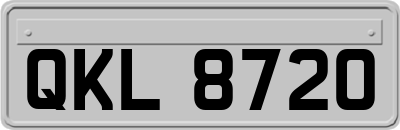 QKL 8720